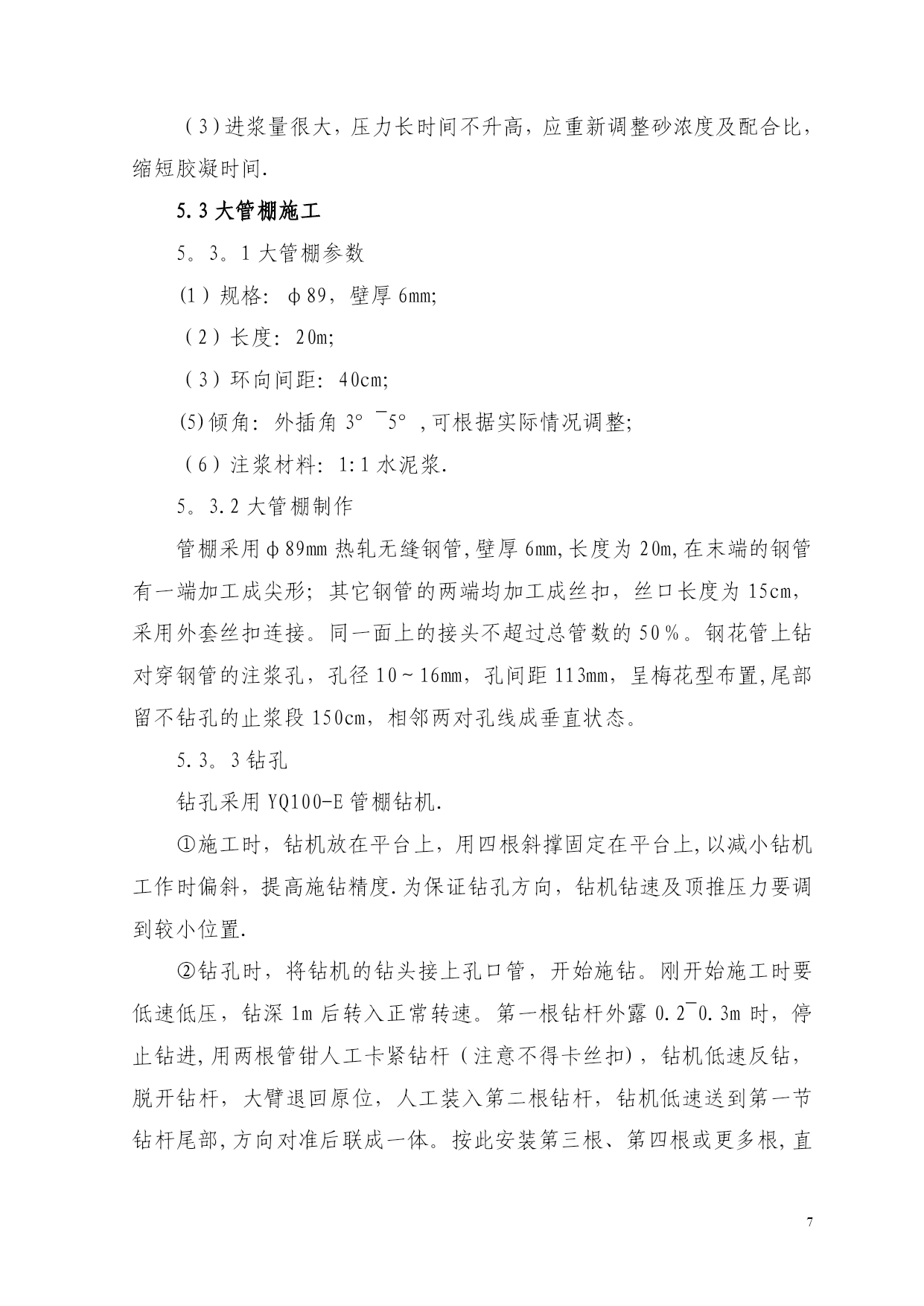 （3）进浆量很大，压力长时间不升高，应重新调整砂浓度及配合比，缩短胶凝时间.

5.3 大管棚施工

5。3。1 大管棚参数

(1）规格：φ89，壁厚 6mm;

（2）长度：20m;

（3）环向间距：40cm;

(5)倾角：外插角 3°¯5°，可根据实际情况调整;

（6）注浆材料：1:1 水泥浆.

5。3.2 大管棚制作

管棚采用φ89mm 热轧无缝钢管，壁厚 6mm，长度为 20m，在末端的钢管有一端加工成尖形；其它钢管的两端均加工成丝扣，丝口长度为 15cm，采用外套丝扣连接。同一面上的接头不超过总管数的 50％。钢花管上钻对穿钢管的注浆孔，孔径 10～16mm，孔间距 113mm，呈梅花型布置，尾部留不钻孔的止浆段 150cm，相邻两对孔线成垂直状态。

5.3。3 钻孔

钻孔采用 YQ100-E 管棚钻机.

①施工时，钻机放在平台上，用四根斜撑固定在平台上，以减小钻机工作时偏斜，提高施钻精度.为保证钻孔方向，钻机钻速及顶推压力要调到较小位置.

②钻孔时，将钻机的钻头接上孔口管，开始施钻。刚开始施工时要低速低压，钻深 1m 后转入正常转速。第一根钻杆外露 0.2¯0.3m 时，停止钻进，用两根管钳人工卡紧钻杆（注意不得卡丝扣），钻机低速反钻，脱开钻杆，大臂退回原位，人工装入第二根钻杆，钻机低速送到第一节钻杆尾部，方向对准后联成一体。按此安装第三根、第四根或更多根，直

7